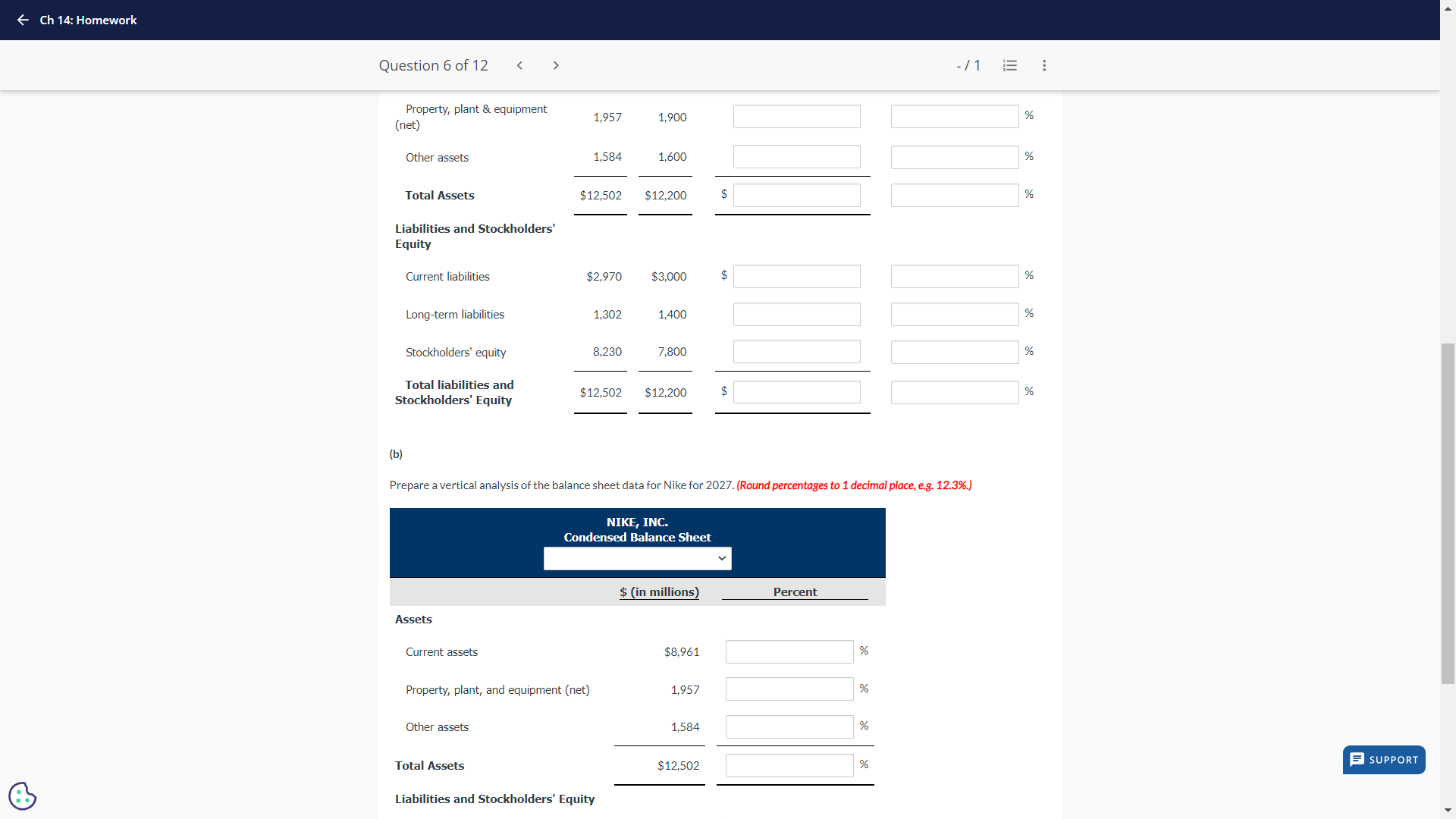 Ch 14: Homework

Question 6 of 12

- / 1

| | | | | |
|---|---|---|---|---|
| Property, plant & equipment (net) | 1,957 | 1,900 | | % |
| Other assets | 1,584 | 1,600 | | % |
| Total Assets | $12,502 | $12,200 | $ | % |
| Liabilities and Stockholders' Equity | | | | |
| Current liabilities | $2,970 | $3,000 | $ | % |
| Long-term liabilities | 1,302 | 1,400 | | % |
| Stockholders' equity | 8,230 | 7,800 | | % |
| Total liabilities and Stockholders' Equity | $12,502 | $12,200 | $ | % |

(b)

Prepare a vertical analysis of the balance sheet data for Nike for 2027. (Round percentages to 1 decimal place, e.g. 12.3%.)

NIKE, INC.
Condensed Balance Sheet

| | $ (in millions) | Percent |
|---|---|---|
| Assets | | |
| Current assets | $8,961 | % |
| Property, plant, and equipment (net) | 1,957 | % |
| Other assets | 1,584 | % |
| Total Assets | $12,502 | % |
| Liabilities and Stockholders' Equity | | |

SUPPORT